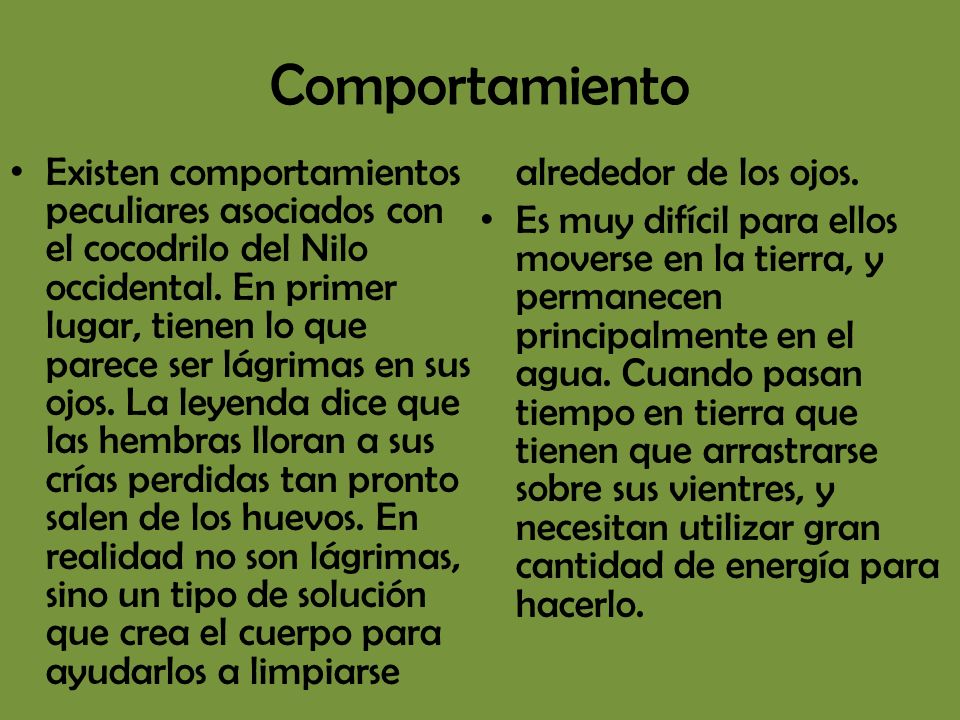 Comportamiento

• Existen comportamientos peculiares asociados con el cocodrilo del Nilo occidental. En primer lugar, tienen lo que parece ser lágrimas en sus ojos. La leyenda dice que las hembras lloran a sus crías perdidas tan pronto salen de los huevos. En realidad no son lágrimas, sino un tipo de solución que crea el cuerpo para ayudarlos a limpiarse alrededor de los ojos.

• Es muy difícil para ellos moverse en la tierra, y permanecen principalmente en el agua. Cuando pasan tiempo en tierra que tienen que arrastrarse sobre sus vientres, y necesitan utilizar gran cantidad de energía para hacerlo.